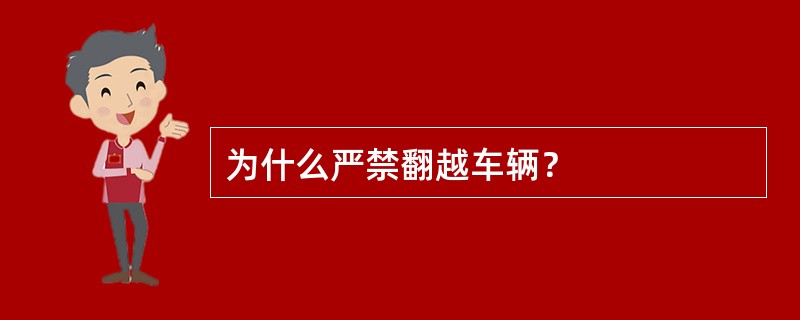 为什么严禁翻越车辆？